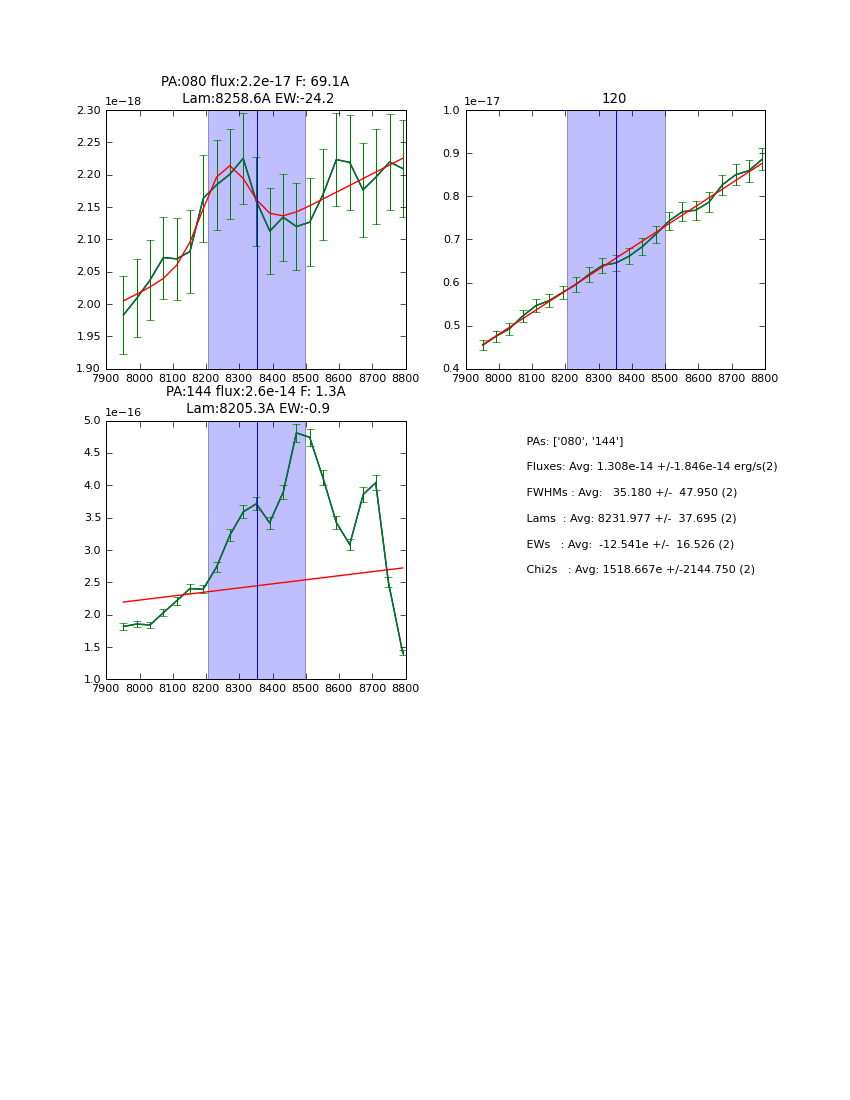 PA:080 flux:2.2e-17 F: 69.1A
Lam:8258.6A EW:-24.2

1e−18
2.30
2.25
2.20
2.15
2.10
2.05
2.00
1.95
1.90
7900 8000 8100 8200 8300 8400 8500 8600 8700 8800

120

1e−17
1.0
0.9
0.8
0.7
0.6
0.5
0.4
7900 8000 8100 8200 8300 8400 8500 8600 8700 8800

PA:144 flux:2.6e-14 F: 1.3A
Lam:8205.3A EW:-0.9

1e−16
5.0
4.5
4.0
3.5
3.0
2.5
2.0
1.5
1.0
7900 8000 8100 8200 8300 8400 8500 8600 8700 8800

PAs: ['080', '144']
Fluxes: Avg: 1.308e-14 +/-1.846e-14 erg/s(2)
FWHMs : Avg: 35.180 +/- 47.950 (2)
Lams : Avg: 8231.977 +/- 37.695 (2)
EWs : Avg: -12.541e +/- 16.526 (2)
Chi2s : Avg: 1518.667e +/-2144.750 (2)